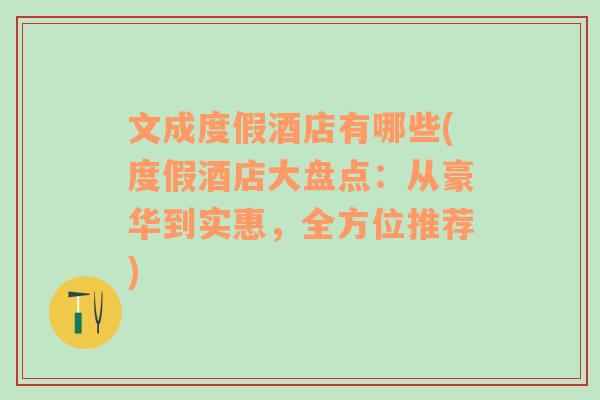 文成度假酒店有哪些(度假酒店大盘点：从豪华到实惠，全方位推荐)